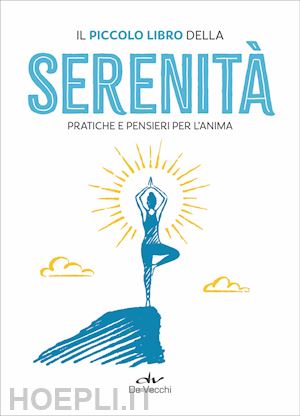 IL PICCOLO LIBRO DELLA

SERENITÀ

PRATICHE E PENSIERI PER L'ANIMA

dv
De Vecchi

HOEPLI.IT